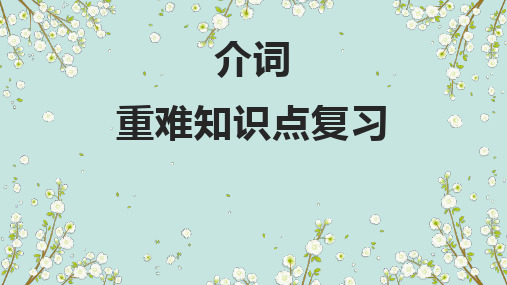 介词

重难知识点复习